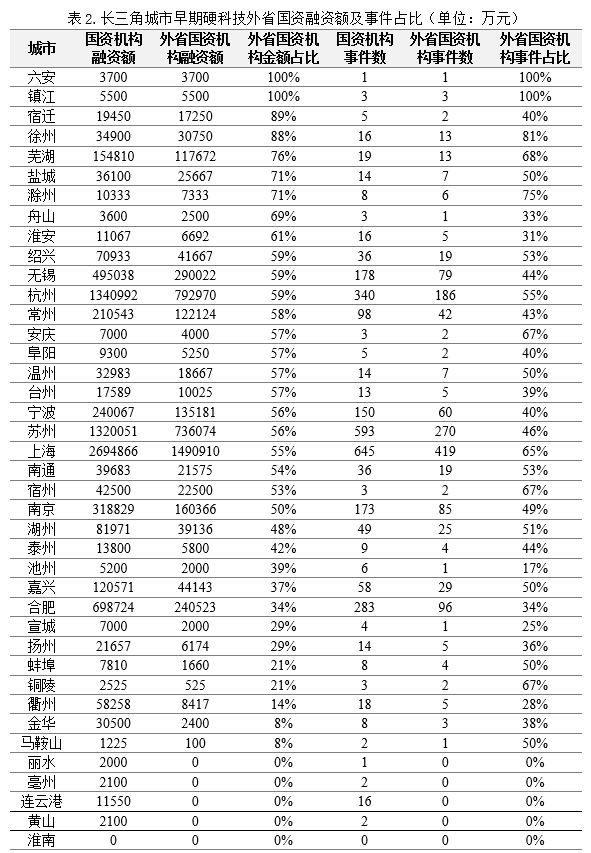 表2.长三角城市早期硬科技外省国资融资额及事件占比（单位：万元）

| 城市 | 国资机构融资额 | 外省国资机构融资额 | 外省国资机构金额占比 | 国资机构事件数 | 外省国资机构事件数 | 外省国资机构事件占比 |
|---|---|---|---|---|---|---|
| 六安 | 3700 | 3700 | 100% | 1 | 1 | 100% |
| 镇江 | 5500 | 5500 | 100% | 3 | 3 | 100% |
| 宿迁 | 19450 | 17250 | 89% | 5 | 2 | 40% |
| 徐州 | 34900 | 30750 | 88% | 16 | 13 | 81% |
| 芜湖 | 154810 | 117672 | 76% | 19 | 13 | 68% |
| 盐城 | 36100 | 25667 | 71% | 14 | 7 | 50% |
| 滁州 | 10333 | 7333 | 71% | 8 | 6 | 75% |
| 舟山 | 3600 | 2500 | 69% | 3 | 1 | 33% |
| 淮安 | 11067 | 6692 | 61% | 16 | 5 | 31% |
| 绍兴 | 70933 | 41667 | 59% | 36 | 19 | 53% |
| 无锡 | 495038 | 290022 | 59% | 178 | 79 | 44% |
| 杭州 | 1340992 | 792970 | 59% | 340 | 186 | 55% |
| 常州 | 210543 | 122124 | 58% | 98 | 42 | 43% |
| 安庆 | 7000 | 4000 | 57% | 3 | 2 | 67% |
| 阜阳 | 9300 | 5250 | 57% | 5 | 2 | 40% |
| 温州 | 32983 | 18667 | 57% | 14 | 7 | 50% |
| 台州 | 17589 | 10025 | 57% | 13 | 5 | 39% |
| 宁波 | 240067 | 135181 | 56% | 150 | 60 | 40% |
| 苏州 | 1320051 | 736074 | 56% | 593 | 270 | 46% |
| 上海 | 2694866 | 1490910 | 55% | 645 | 419 | 65% |
| 南通 | 39683 | 21575 | 54% | 36 | 19 | 53% |
| 宿州 | 42500 | 22500 | 53% | 3 | 2 | 67% |
| 南京 | 318829 | 160366 | 50% | 173 | 85 | 49% |
| 湖州 | 81971 | 39136 | 48% | 49 | 25 | 51% |
| 泰州 | 13800 | 5800 | 42% | 9 | 4 | 44% |
| 池州 | 5200 | 2000 | 39% | 6 | 1 | 17% |
| 嘉兴 | 120571 | 44143 | 37% | 58 | 29 | 50% |
| 合肥 | 698724 | 240523 | 34% | 283 | 96 | 34% |
| 宣城 | 7000 | 2000 | 29% | 4 | 1 | 25% |
| 扬州 | 21657 | 6174 | 29% | 14 | 5 | 36% |
| 蚌埠 | 7810 | 1660 | 21% | 8 | 4 | 50% |
| 铜陵 | 2525 | 525 | 21% | 3 | 2 | 67% |
| 衢州 | 58258 | 8417 | 14% | 18 | 5 | 28% |
| 金华 | 30500 | 2400 | 8% | 8 | 3 | 38% |
| 马鞍山 | 1225 | 100 | 8% | 2 | 1 | 50% |
| 丽水 | 2000 | 0 | 0% | 1 | 0 | 0% |
| 亳州 | 2100 | 0 | 0% | 2 | 0 | 0% |
| 连云港 | 11550 | 0 | 0% | 16 | 0 | 0% |
| 黄山 | 2100 | 0 | 0% | 2 | 0 | 0% |
| 淮南 | 0 | 0 | 0% | 0 | 0 | 0% |